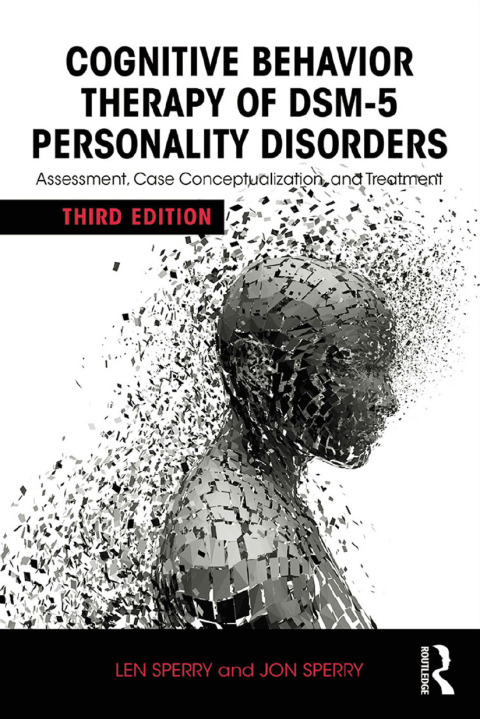 COGNITIVE BEHAVIOR THERAPY OF DSM-5 PERSONALITY DISORDERS

Assessment, Case Conceptualization, and Treatment

THIRD EDITION

LEN SPERRY and JON SPERRY

ROUTLEDGE